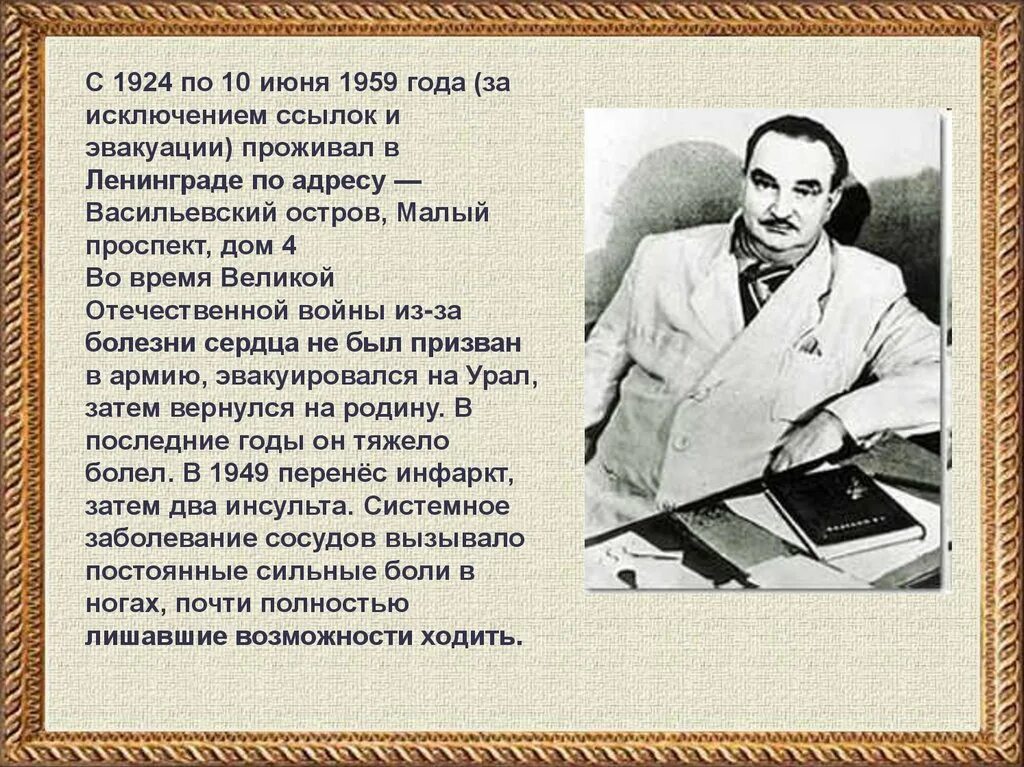 С 1924 по 10 июня 1959 года (за исключением ссылок и эвакуации) проживал в Ленинграде по адресу — Васильевский остров, Малый проспект, дом 4
Во время Великой Отечественной войны из-за болезни сердца не был призван в армию, эвакуировался на Урал, затем вернулся на родину. В последние годы он тяжело болел. В 1949 перенёс инфаркт, затем два инсульта. Системное заболевание сосудов вызывало постоянные сильные боли в ногах, почти полностью лишавшие возможности ходить.